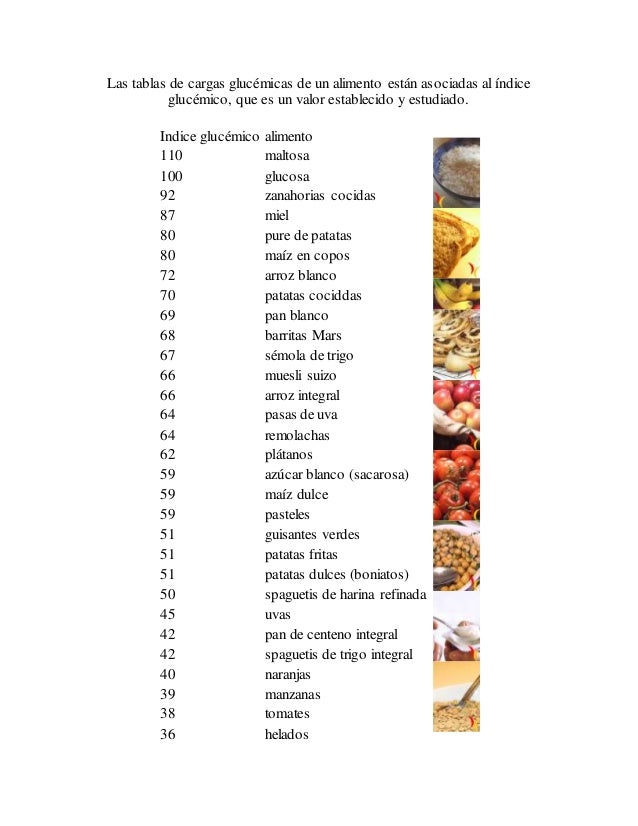 Las tablas de cargas glucémicas de un alimento están asociadas al índice glucémico, que es un valor establecido y estudiado.

| Indice glucémico | alimento |
|---|---|
| 110 | maltosa |
| 100 | glucosa |
| 92 | zanahorias cocidas |
| 87 | miel |
| 80 | pure de patatas |
| 80 | maíz en copos |
| 72 | arroz blanco |
| 70 | patatas cociddas |
| 69 | pan blanco |
| 68 | barritas Mars |
| 67 | sémola de trigo |
| 66 | muesli suizo |
| 66 | arroz integral |
| 64 | pasas de uva |
| 64 | remolachas |
| 62 | plátanos |
| 59 | azúcar blanco (sacarosa) |
| 59 | maíz dulce |
| 59 | pasteles |
| 51 | guisantes verdes |
| 51 | patatas fritas |
| 51 | patatas dulces (boniatos) |
| 50 | spaguetis de harina refinada |
| 45 | uvas |
| 42 | pan de centeno integral |
| 42 | spaguetis de trigo integral |
| 40 | naranjas |
| 39 | manzanas |
| 38 | tomates |
| 36 | helados |